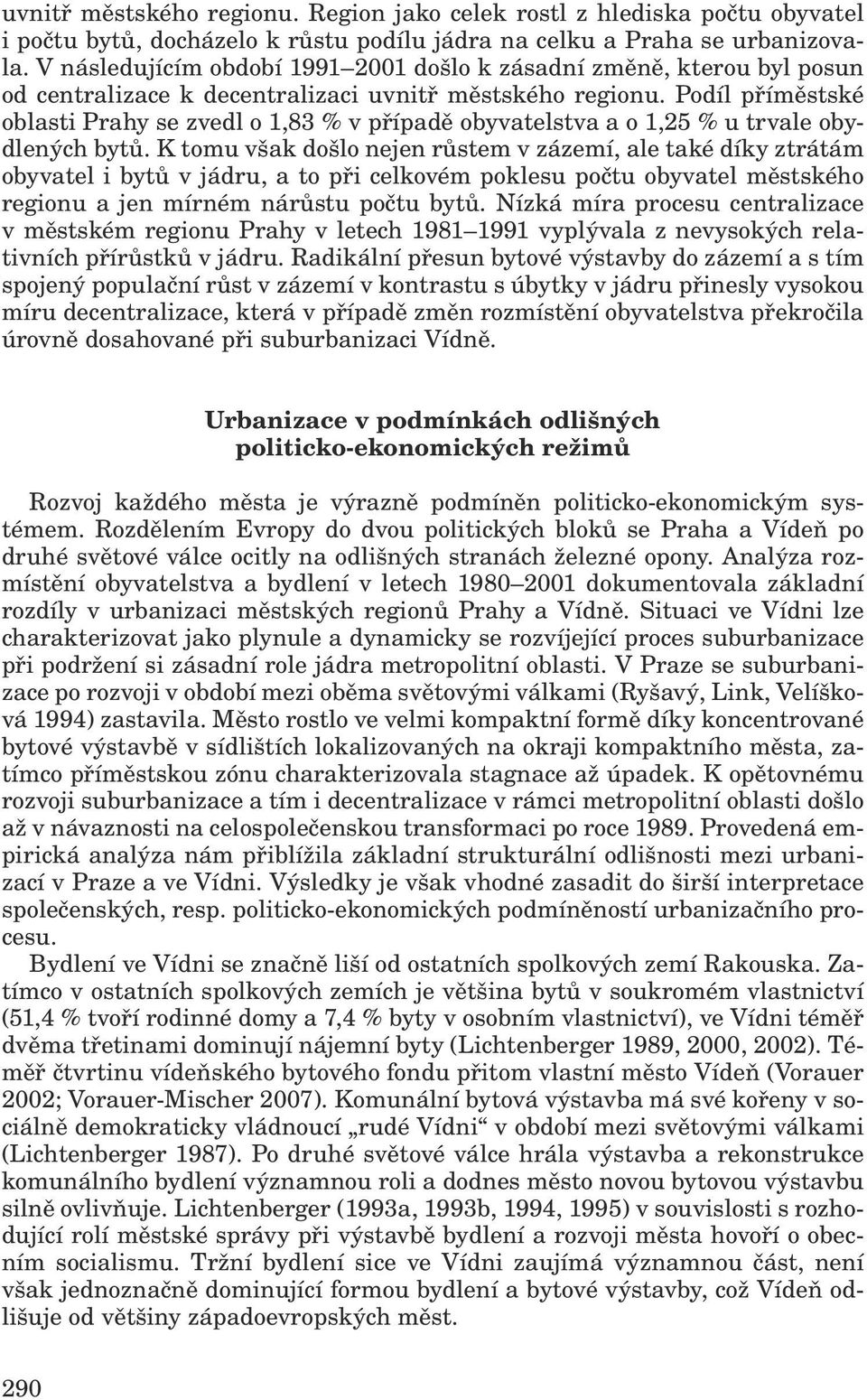 uvnitř městského regionu. Region jako celek rostl z hlediska počtu obyvatel i počtu bytů, docházelo k růstu podílu jádra na celku a Praha se urbanizovala. V následujícím období 1991–2001 došlo k zásadní změně, kterou byl posun od centralizace k decentralizaci uvnitř městského regionu. Podíl příměstské oblasti Prahy se zvedl o 1,83 % v případě obyvatelstva a o 1,25 % u trvale obydlených bytů. K tomu však došlo nejen růstem v zázemí, ale také díky ztrátám obyvatel i bytů v jádru, a to při celkovém poklesu počtu obyvatel městského regionu a jen mírném nárůstu počtu bytů. Nízká míra procesu centralizace v městském regionu Prahy v letech 1981–1991 vyplývala z nevysokých relativních přírůstků v jádru. Radikální přesun bytové výstavby do zázemí a s tím spojený populační růst v zázemí v kontrastu s úbytky v jádru přinesly vysokou míru decentralizace, která v případě změn rozmístění obyvatelstva překročila úrovně dosahované při suburbanizaci Vídně.

Urbanizace v podmínkách odlišných politicko-ekonomických režimů

Rozvoj každého města je výrazně podmíněn politicko-ekonomickým systémem. Rozdělením Evropy do dvou politických bloků se Praha a Vídeň po druhé světové válce ocitly na odlišných stranách železné opony. Analýza rozmístění obyvatelstva a bydlení v letech 1980–2001 dokumentovala základní rozdíly v urbanizaci městských regionů Prahy a Vídně. Situaci ve Vídni lze charakterizovat jako plynule a dynamicky se rozvíjející proces suburbanizace při podržení si zásadní role jádra metropolitní oblasti. V Praze se suburbanizace po rozvoji v období mezi oběma světovými válkami (Ryšavý, Link, Velíšková 1994) zastavila. Město rostlo ve velmi kompaktní formě díky koncentrované bytové výstavbě v sídlištích lokalizovaných na okraji kompaktního města, zatímco příměstskou zónu charakterizovala stagnace až úpadek. K opětovnému rozvoji suburbanizace a tím i decentralizace v rámci metropolitní oblasti došlo až v návaznosti na celospolečenskou transformaci po roce 1989. Provedená empirická analýza nám přiblížila základní strukturální odlišnosti mezi urbanizací v Praze a ve Vídni. Výsledky je však vhodné zasadit do širší interpretace společenských, resp. politicko-ekonomických podmíněností urbanizačního procesu.

Bydlení ve Vídni se značně liší od ostatních spolkových zemí Rakouska. Zatímco v ostatních spolkových zemích je většina bytů v soukromém vlastnictví (51,4 % tvoří rodinné domy a 7,4 % byty v osobním vlastnictví), ve Vídni téměř dvěma třetinami dominují nájemní byty (Lichtenberger 1989, 2000, 2002). Téměř čtvrtinu vídeňského bytového fondu přitom vlastní město Vídeň (Vorauer 2002; Vorauer-Mischer 2007). Komunální bytová výstavba má své kořeny v sociálně demokraticky vládnoucí „rudé Vídni“ v období mezi světovými válkami (Lichtenberger 1987). Po druhé světové válce hrála výstavba a rekonstrukce komunálního bydlení významnou roli a dodnes město novou bytovou výstavbu silně ovlivňuje. Lichtenberger (1993a, 1993b, 1994, 1995) v souvislosti s rozhodující rolí městské správy při výstavbě bydlení a rozvoji města hovoří o obecním socialismu. Tržní bydlení sice ve Vídni zaujímá významnou část, není však jednoznačně dominující formou bydlení a bytové výstavby, což Vídeň odlišuje od většiny západoevropských měst.

290